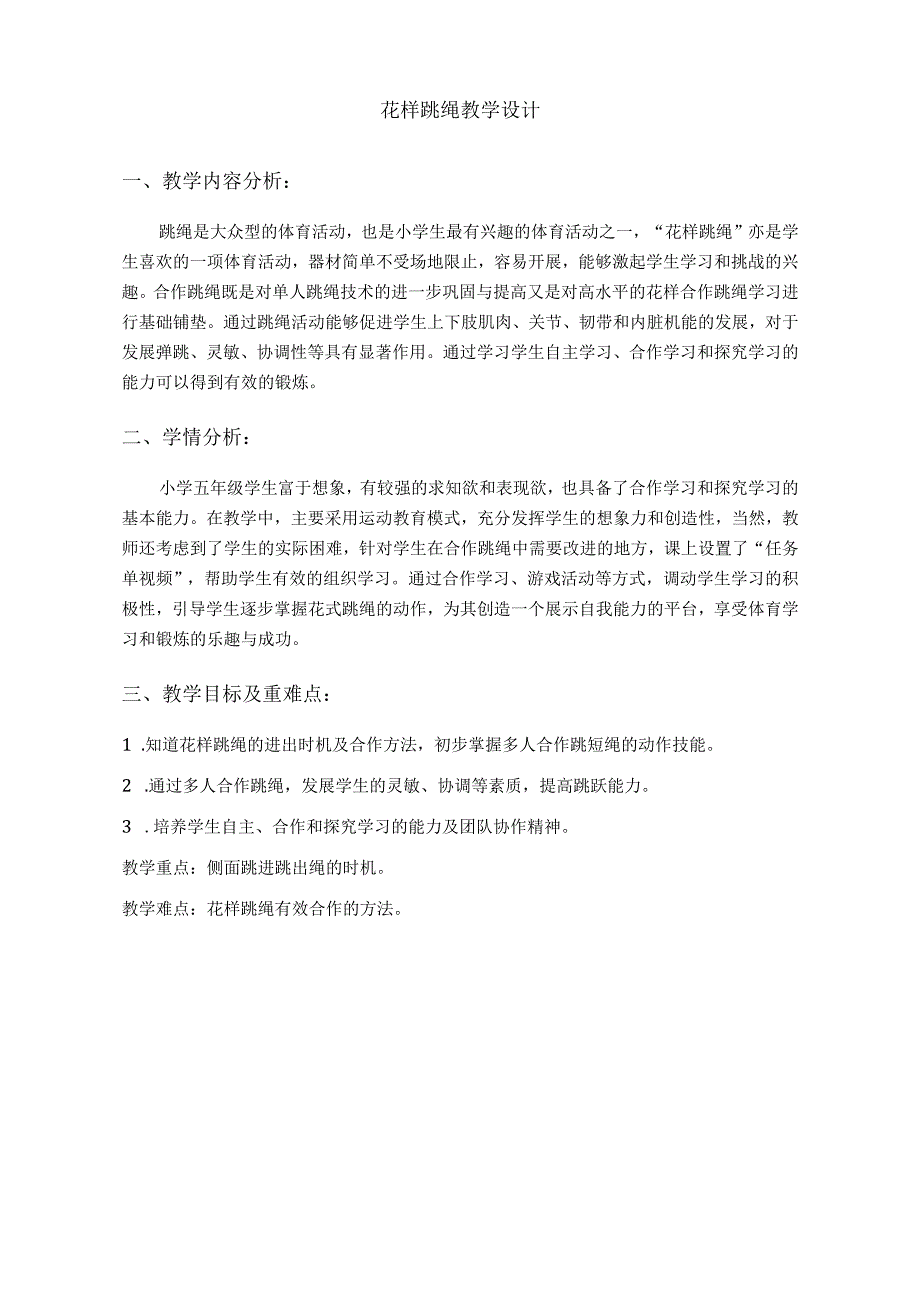 花样跳绳教学设计

一、教学内容分析：

跳绳是大众型的体育活动，也是小学生最有兴趣的体育活动之一，“花样跳绳”亦是学生喜欢的一项体育活动，器材简单不受场地限止，容易开展，能够激起学生学习和挑战的兴趣。合作跳绳既是对单人跳绳技术的进一步巩固与提高又是对高水平的花样合作跳绳学习进行基础铺垫。通过跳绳活动能够促进学生上下肢肌肉、关节、韧带和内脏机能的发展，对于发展弹跳、灵敏、协调性等具有显著作用。通过学习学生自主学习、合作学习和探究学习的能力可以得到有效的锻炼。

二、学情分析：

小学五年级学生富于想象，有较强的求知欲和表现欲，也具备了合作学习和探究学习的基本能力。在教学中，主要采用运动教育模式，充分发挥学生的想象力和创造性，当然，教师还考虑到了学生的实际困难，针对学生在合作跳绳中需要改进的地方，课上设置了“任务单视频”，帮助学生有效的组织学习。通过合作学习、游戏活动等方式，调动学生学习的积极性，引导学生逐步掌握花式跳绳的动作，为其创造一个展示自我能力的平台，享受体育学习和锻炼的乐趣与成功。

三、教学目标及重难点：

1 .知道花样跳绳的进出时机及合作方法，初步掌握多人合作跳短绳的动作技能。

2 .通过多人合作跳绳，发展学生的灵敏、协调等素质，提高跳跃能力。

3 . 培养学生自主、合作和探究学习的能力及团队协作精神。

教学重点：侧面跳进跳出绳的时机。

教学难点：花样跳绳有效合作的方法。